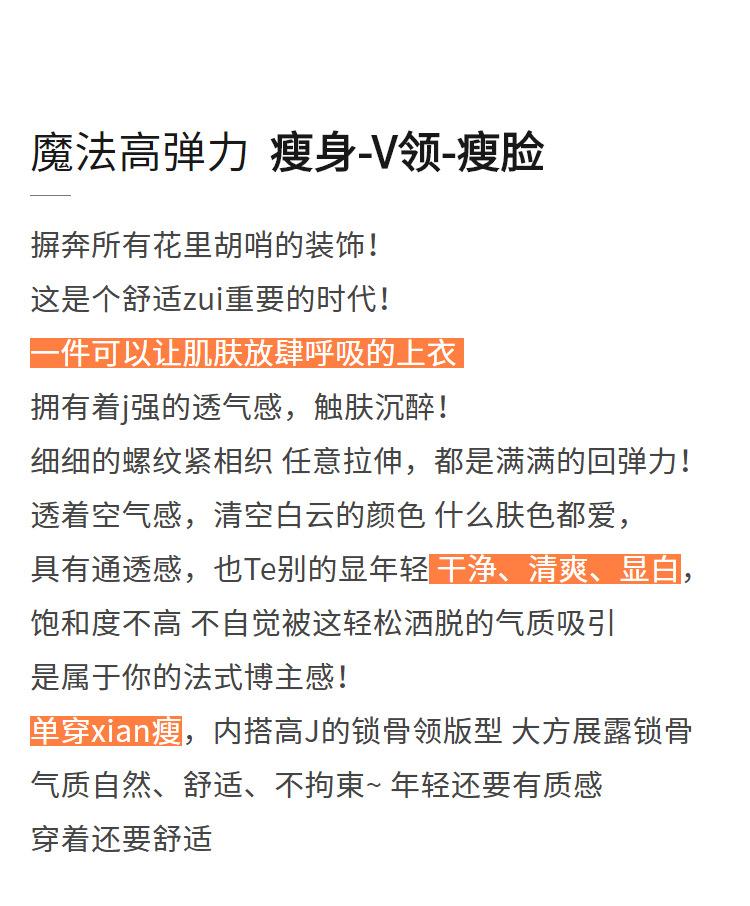 魔法高弹力 瘦身-V领-瘦脸

摒弃所有花里胡哨的装饰！
这是个舒适zui重要的时代！
一件可以让肌肤放肆呼吸的上衣
拥有着j强的透气感，触肤沉醉！
细细的螺纹紧相织 任意拉伸，都是满满的回弹力！
透着空气感，清空白云的颜色 什么肤色都爱，
具有通透感，也Te别的显年轻 干净、清爽、显白，
饱和度不高 不自觉被这轻松洒脱的气质吸引
是属于你的法式博主感！
单穿xian瘦，内搭高J的锁骨领版型 大方展露锁骨
气质自然、舒适、不拘束~ 年轻还要有质感
穿着还要舒适